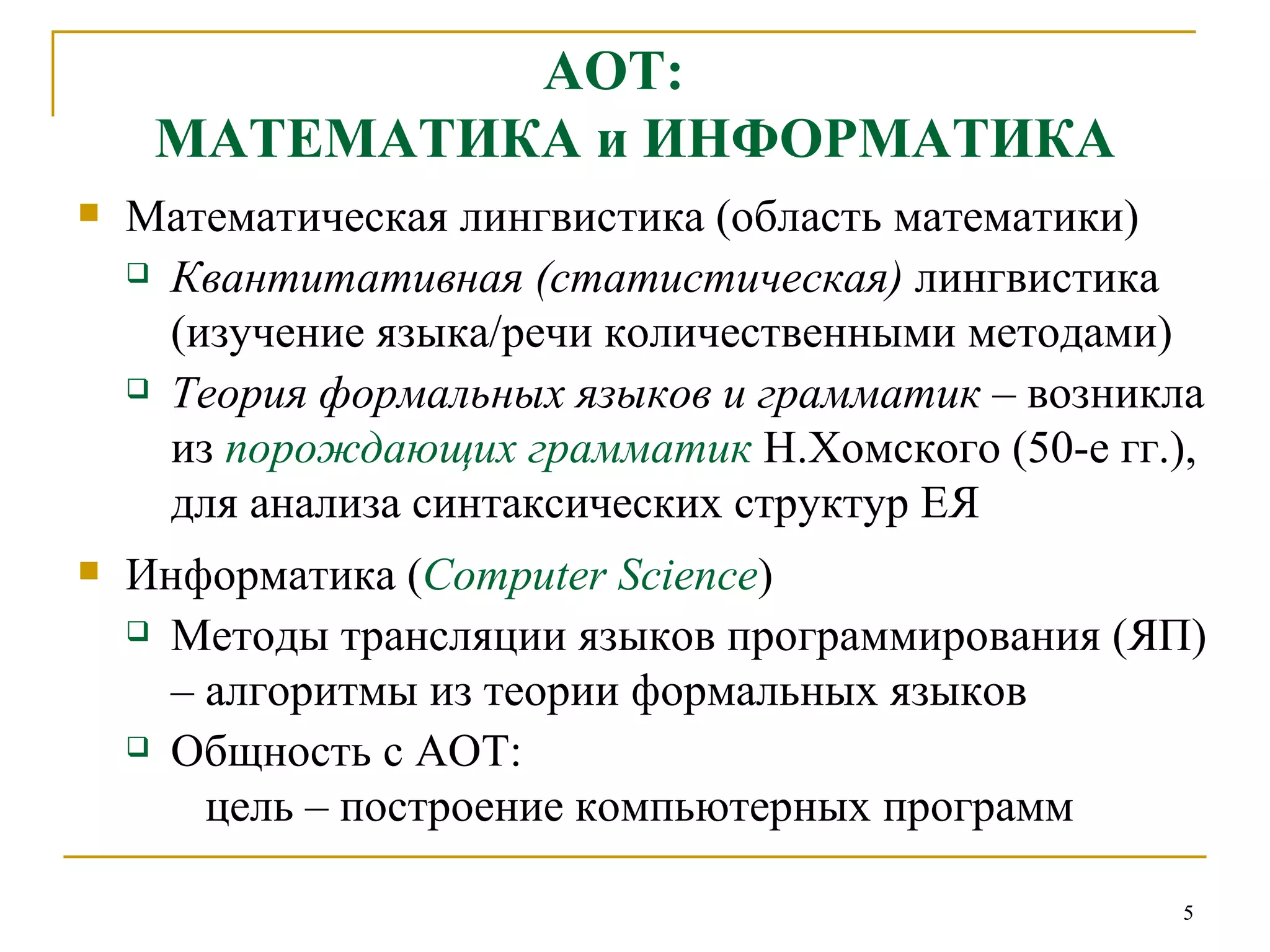 АОТ:
МАТЕМАТИКА и ИНФОРМАТИКА

Математическая лингвистика (область математики)

Квантитативная (статистическая) лингвистика (изучение языка/речи количественными методами)

Теория формальных языков и грамматик – возникла из порождающих грамматик Н.Хомского (50-е гг.), для анализа синтаксических структур ЕЯ

Информатика (Computer Science)

Методы трансляции языков программирования (ЯП) – алгоритмы из теории формальных языков

Общность с АОТ:
цель – построение компьютерных программ

5